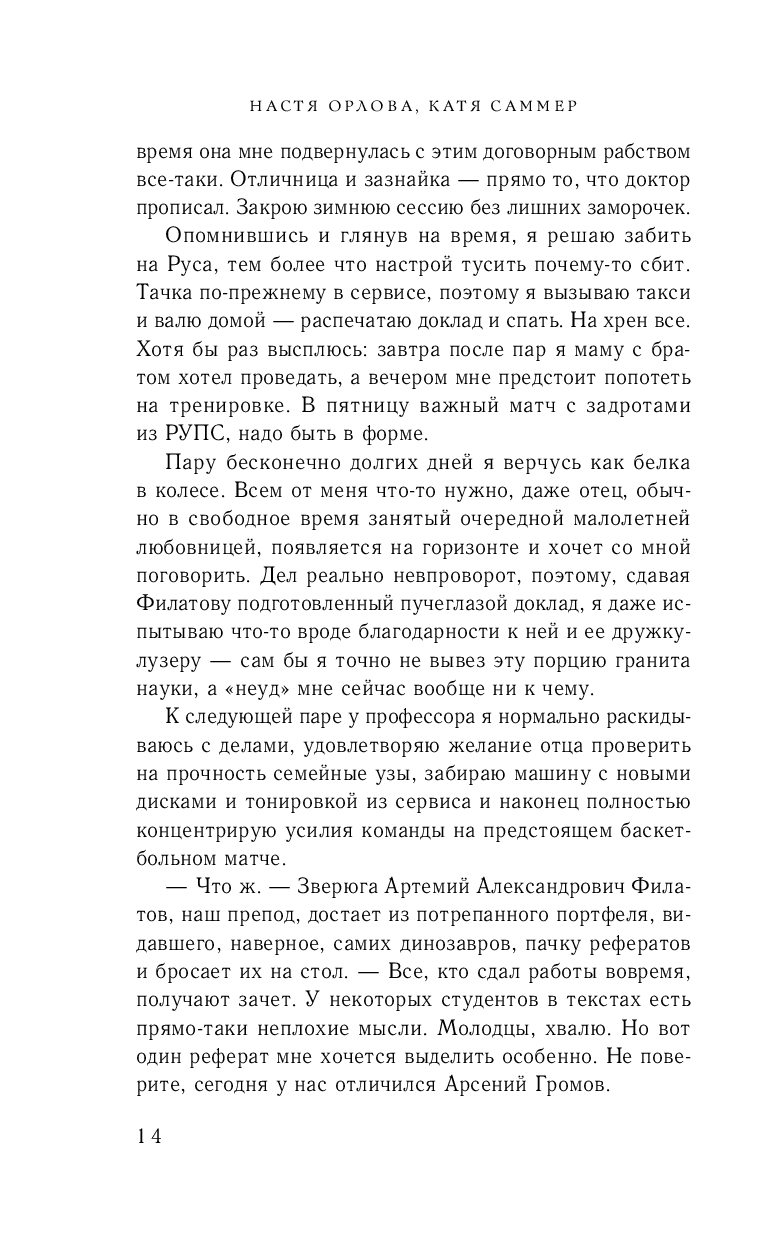 НАСТЯ ОРЛОВА, КАТЯ САММЕР

время она мне подвернулась с этим договорным рабством все-таки. Отличница и зазнайка — прямо то, что доктор прописал. Закрою зимнюю сессию без лишних заморочек.

Опомнившись и глянув на время, я решаю забить на Руса, тем более что настрой тусить почему-то сбит. Тачка по-прежнему в сервисе, поэтому я вызываю такси и валю домой — распечатаю доклад и спать. На хрен все. Хотя бы раз высплюсь: завтра после пар я маму с братом хотел проведать, а вечером мне предстоит попотеть на тренировке. В пятницу важный матч с задротами из РУПС, надо быть в форме.

Пару бесконечно долгих дней я верчусь как белка в колесе. Всем от меня что-то нужно, даже отец, обычно в свободное время занятый очередной малолетней любовницей, появляется на горизонте и хочет со мной поговорить. Дел реально невпроворот, поэтому, сдавая Филатову подготовленный пучеглазой доклад, я даже испытываю что-то вроде благодарности к ней и ее дружку-лузеру — сам бы я точно не вывез эту порцию гранита науки, а «неуд» мне сейчас вообще ни к чему.

К следующей паре у профессора я нормально раскидываюсь с делами, удовлетворяю желание отца проверить на прочность семейные узы, забираю машину с новыми дисками и тонировкой из сервиса и наконец полностью концентрирую усилия команды на предстоящем баскетбольном матче.

— Что ж. — Зверюга Артемий Александрович Филатов, наш препод, достает из потрепанного портфеля, видавшего, наверное, самих динозавров, пачку рефератов и бросает их на стол. — Все, кто сдал работы вовремя, получают зачет. У некоторых студентов в текстах есть прямо-таки неплохие мысли. Молодцы, хвалю. Но вот один реферат мне хочется выделить особенно. Не поверите, сегодня у нас отличился Арсений Громов.

14